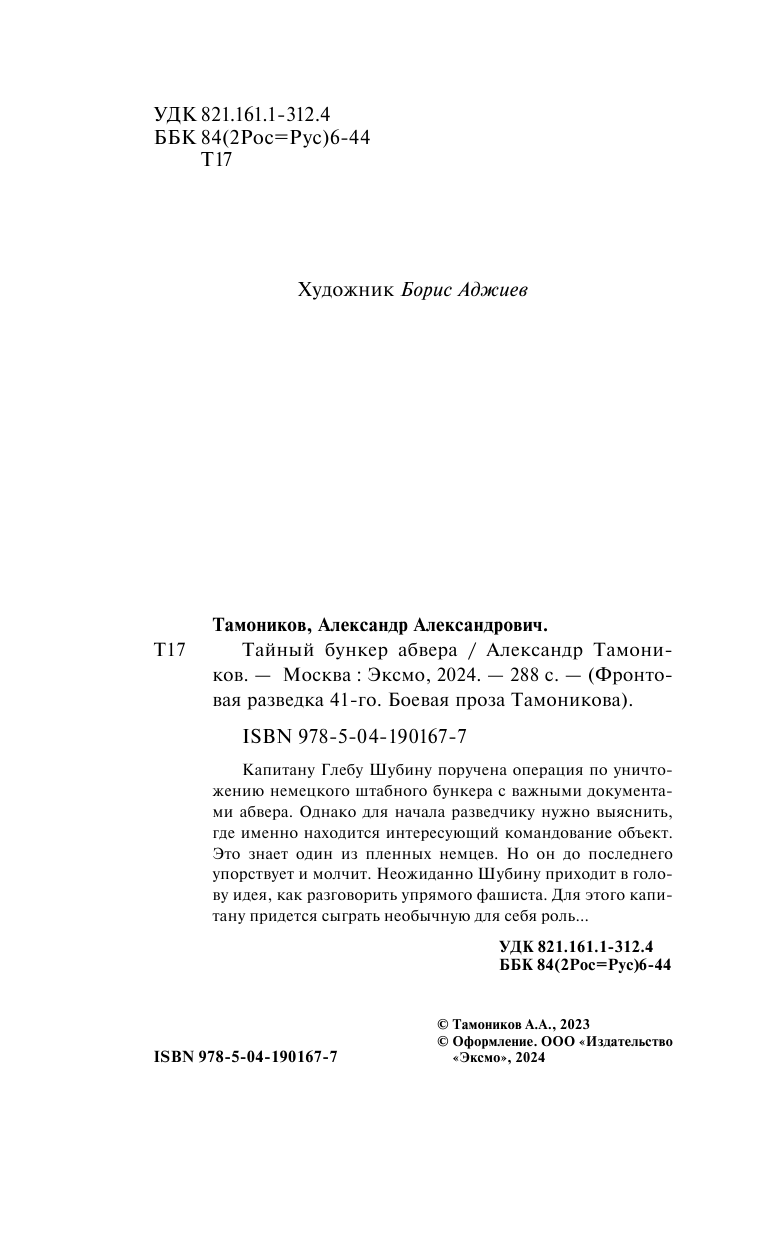 УДК 821.161.1-312.4
ББК 84(2Рос=Рус)6-44
Т17

Художник Борис Аджиев

Тамоников, Александр Александрович.

Т17 Тайный бункер абвера / Александр Тамоников. — Москва : Эксмо, 2024. — 288 с. — (Фронтовая разведка 41-го. Боевая проза Тамоникова).

ISBN 978-5-04-190167-7

Капитану Глебу Шубину поручена операция по уничтожению немецкого штабного бункера с важными документами абвера. Однако для начала разведчику нужно выяснить, где именно находится интересующий командование объект. Это знает один из пленных немцев. Но он до последнего упорствует и молчит. Неожиданно Шубину приходит в голову идея, как разговорить упрямого фашиста. Для этого капитану придется сыграть необычную для себя роль...

УДК 821.161.1-312.4
ББК 84(2Рос=Рус)6-44

© Тамоников А.А., 2023
© Оформление. ООО «Издательство «Эксмо», 2024

ISBN 978-5-04-190167-7